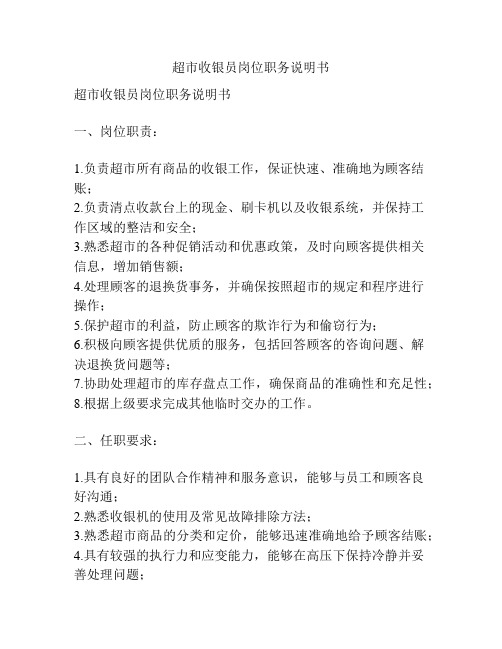 超市收银员岗位职务说明书

超市收银员岗位职务说明书

一、岗位职责：

1.负责超市所有商品的收银工作，保证快速、准确地为顾客结账；
2.负责清点收款台上的现金、刷卡机以及收银系统，并保持工作区域的整洁和安全；
3.熟悉超市的各种促销活动和优惠政策，及时向顾客提供相关信息，增加销售额；
4.处理顾客的退换货事务，并确保按照超市的规定和程序进行操作；
5.保护超市的利益，防止顾客的欺诈行为和偷窃行为；
6.积极向顾客提供优质的服务，包括回答顾客的咨询问题、解决退换货问题等；
7.协助处理超市的库存盘点工作，确保商品的准确性和充足性；
8.根据上级要求完成其他临时交办的工作。

二、任职要求：

1.具有良好的团队合作精神和服务意识，能够与员工和顾客良好沟通；
2.熟悉收银机的使用及常见故障排除方法；
3.熟悉超市商品的分类和定价，能够迅速准确地给予顾客结账；
4.具有较强的执行力和应变能力，能够在高压下保持冷静并妥善处理问题；